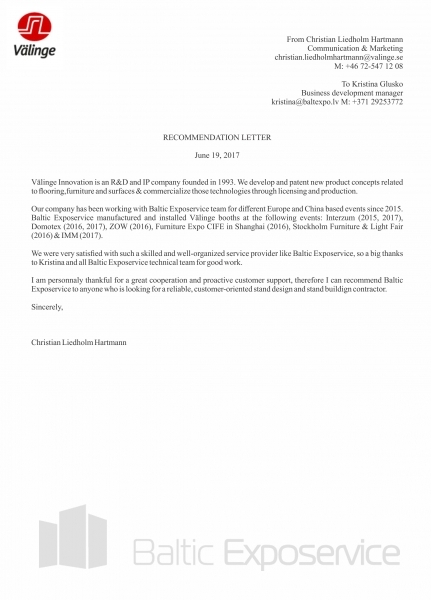 Välinge

From Christian Liedholm Hartmann
Communication & Marketing
christian.liedholmhartmann@valinge.se
M: +46 72-547 12 08

To Kristina Glusko
Business development manager
kristina@baltexpo.lv M: +371 29253772

RECOMMENDATION LETTER

June 19, 2017

Välinge Innovation is an R&D and IP company founded in 1993. We develop and patent new product concepts related to flooring,furniture and surfaces & commercialize those technologies through licensing and production.

Our company has been working with Baltic Exposervice team for different Europe and China based events since 2015. Baltic Exposervice manufactured and installed Välinge booths at the following events: Interzum (2015, 2017), Domotex (2016, 2017), ZOW (2016), Furniture Expo CIFE in Shanghai (2016), Stockholm Furniture & Light Fair (2016) & IMM (2017).

We were very satisfied with such a skilled and well-organized service provider like Baltic Exposervice, so a big thanks to Kristina and all Baltic Exposervice technical team for good work.

I am personnaly thankful for a great cooperation and proactive customer support, therefore I can recommend Baltic Exposervice to anyone who is looking for a reliable, customer-oriented stand design and stand buildign contractor.

Sincerely,

Christian Liedholm Hartmann

Baltic Exposervice